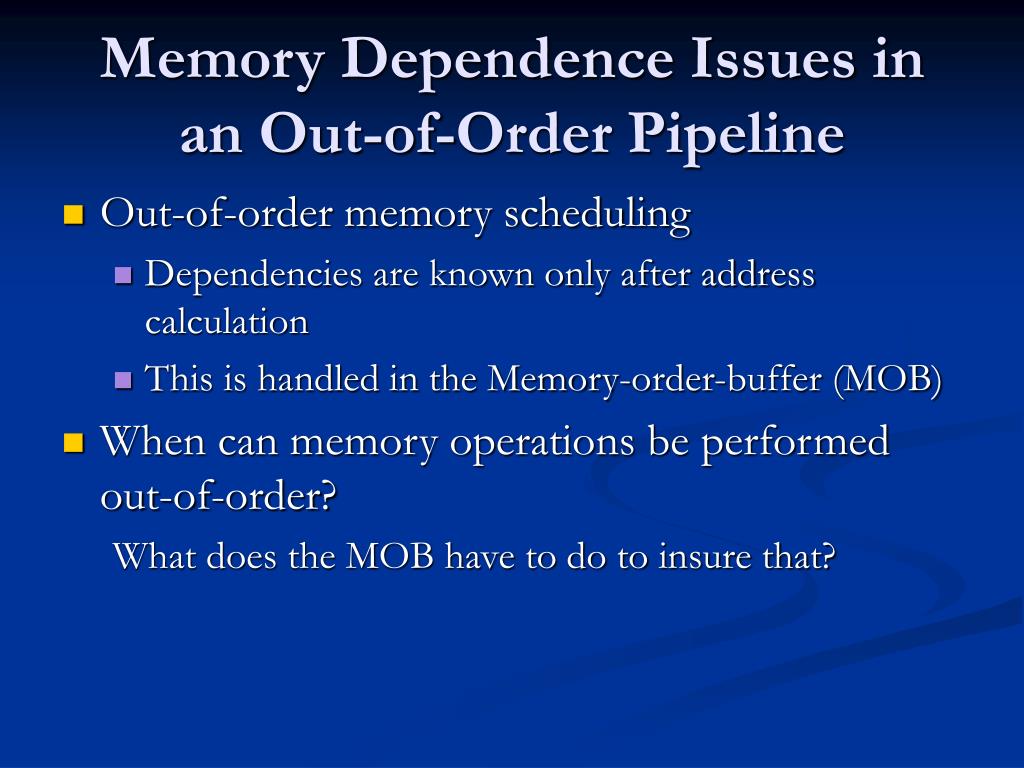 Memory Dependence Issues in an Out-of-Order Pipeline

Out-of-order memory scheduling

Dependencies are known only after address calculation

This is handled in the Memory-order-buffer (MOB)

When can memory operations be performed out-of-order?

What does the MOB have to do to insure that?